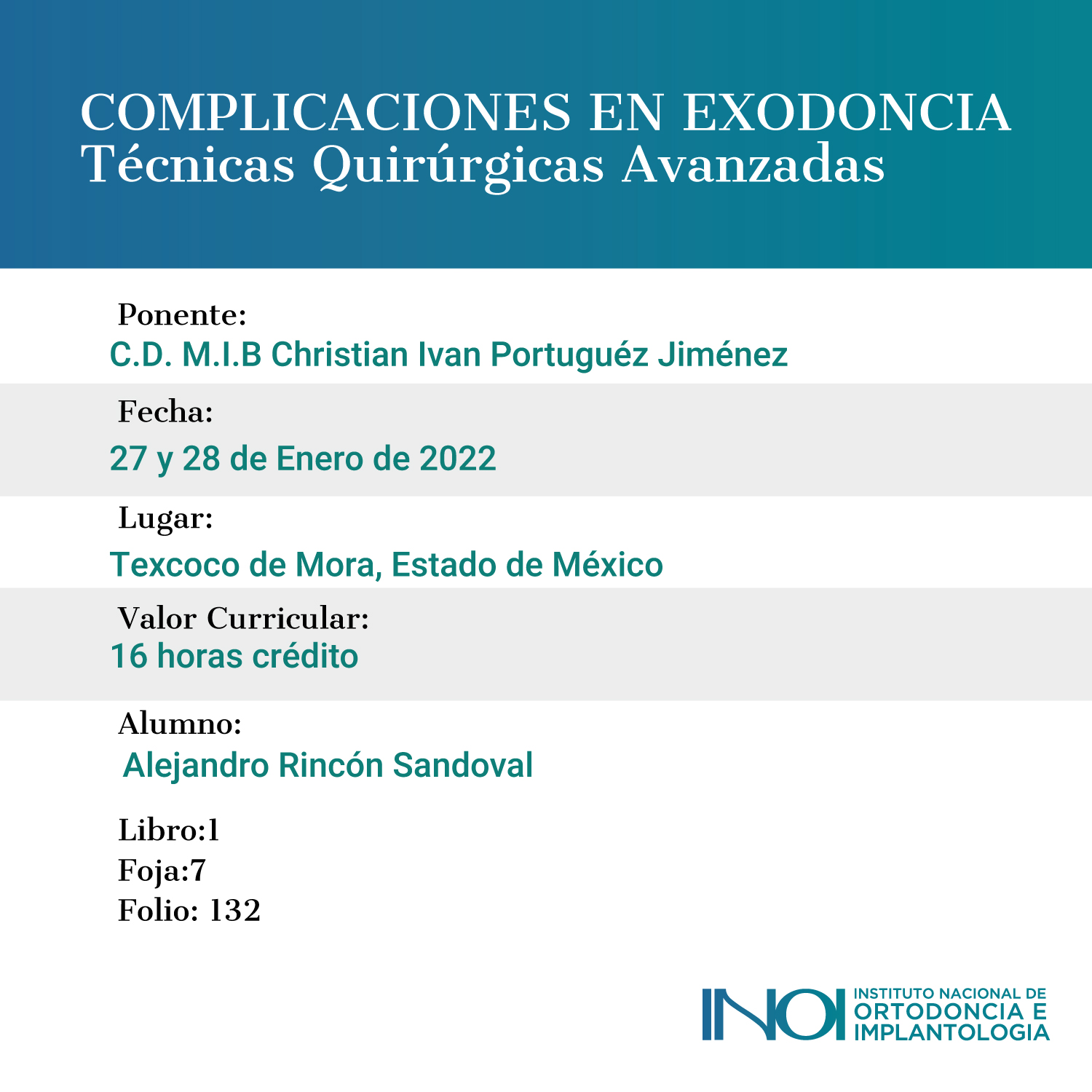 COMPLICACIONES EN EXODONCIA
Técnicas Quirúrgicas Avanzadas

Ponente:
C.D. M.I.B Christian Ivan Portuguéz Jiménez

Fecha:
27 y 28 de Enero de 2022

Lugar:
Texcoco de Mora, Estado de México

Valor Curricular:
16 horas crédito

Alumno:
Alejandro Rincón Sandoval

Libro:1
Foja:7
Folio: 132

INOI INSTITUTO NACIONAL DE ORTODONCIA E IMPLANTOLOGIA